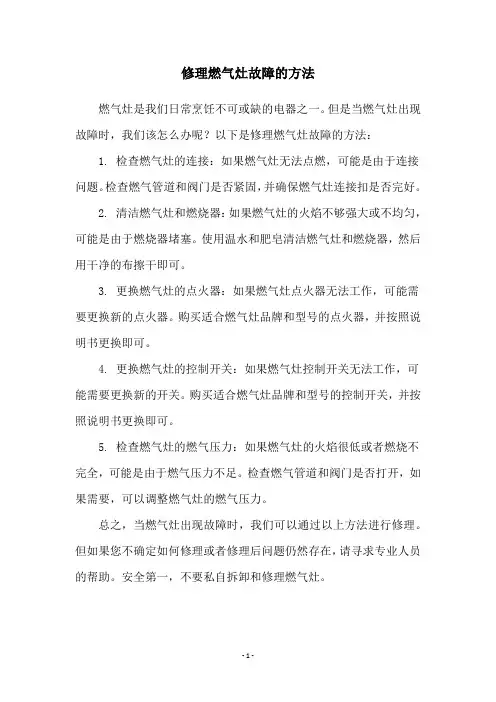 修理燃气灶故障的方法

燃气灶是我们日常烹饪不可或缺的电器之一。但是当燃气灶出现故障时，我们该怎么办呢？以下是修理燃气灶故障的方法：

1. 检查燃气灶的连接：如果燃气灶无法点燃，可能是由于连接问题。检查燃气管道和阀门是否紧固，并确保燃气灶连接扣是否完好。

2. 清洁燃气灶和燃烧器：如果燃气灶的火焰不够强大或不均匀，可能是由于燃烧器堵塞。使用温水和肥皂清洁燃气灶和燃烧器，然后用干净的布擦干即可。

3. 更换燃气灶的点火器：如果燃气灶点火器无法工作，可能需要更换新的点火器。购买适合燃气灶品牌和型号的点火器，并按照说明书更换即可。

4. 更换燃气灶的控制开关：如果燃气灶控制开关无法工作，可能需要更换新的开关。购买适合燃气灶品牌和型号的控制开关，并按照说明书更换即可。

5. 检查燃气灶的燃气压力：如果燃气灶的火焰很低或者燃烧不完全，可能是由于燃气压力不足。检查燃气管道和阀门是否打开，如果需要，可以调整燃气灶的燃气压力。

总之，当燃气灶出现故障时，我们可以通过以上方法进行修理。但如果您不确定如何修理或者修理后问题仍然存在，请寻求专业人员的帮助。安全第一，不要私自拆卸和修理燃气灶。

- 1 -